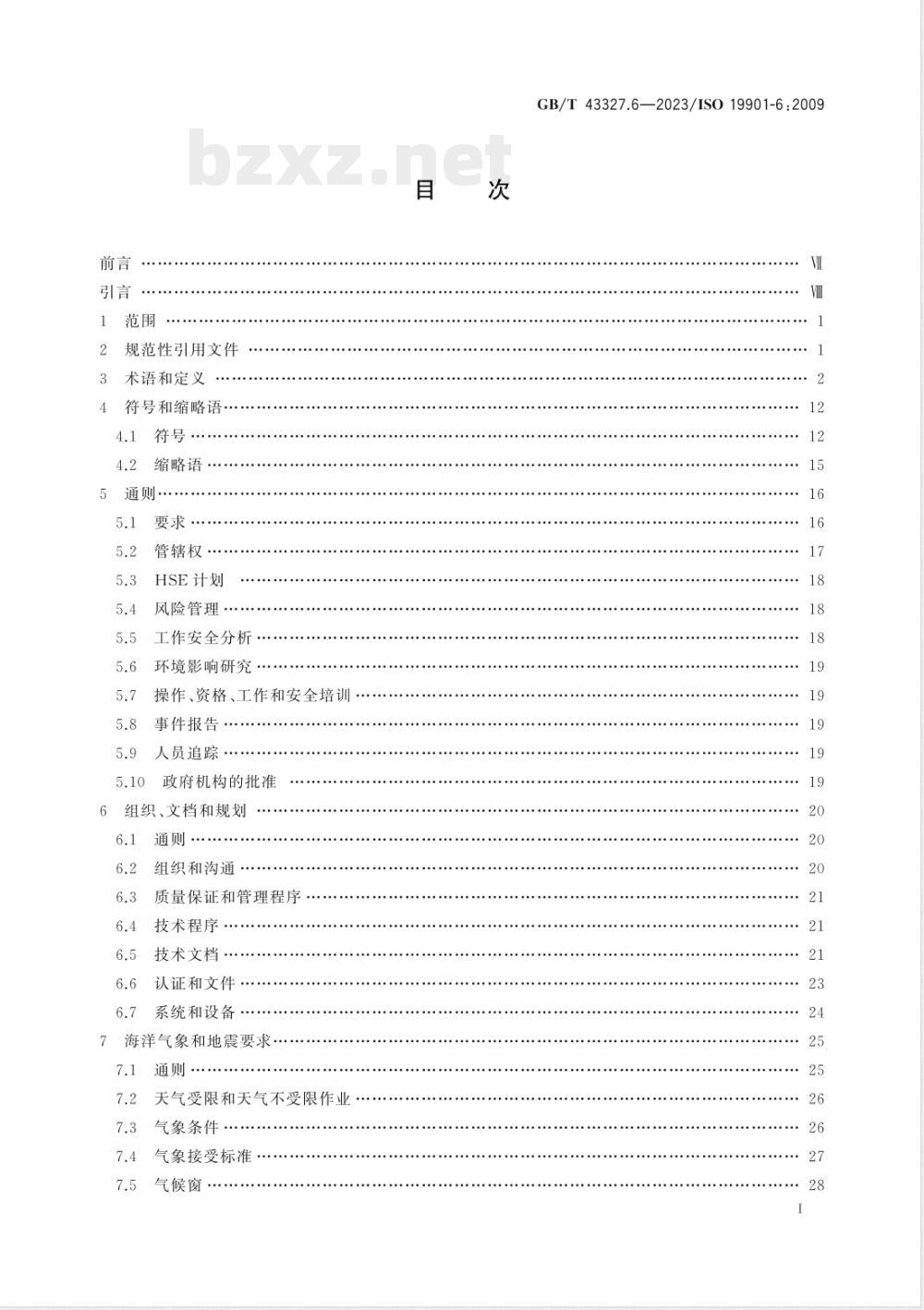 GB/T 43327.6—2023/ISO 19901-6:2009

bzxz.net

目　次

前言 …… Ⅶ
引言 …… Ⅷ
1　范围 …… 1
2　规范性引用文件 …… 1
3　术语和定义 …… 2
4　符号和缩略语 …… 12
4.1　符号 …… 12
4.2　缩略语 …… 15
5　通则 …… 16
5.1　要求 …… 16
5.2　管辖权 …… 17
5.3　HSE 计划 …… 18
5.4　风险管理 …… 18
5.5　工作安全分析 …… 18
5.6　环境影响研究 …… 19
5.7　操作、资格、工作和安全培训 …… 19
5.8　事件报告 …… 19
5.9　人员追踪 …… 19
5.10　政府机构的批准 …… 19
6　组织、文档和规划 …… 20
6.1　通则 …… 20
6.2　组织和沟通 …… 20
6.3　质量保证和管理程序 …… 21
6.4　技术程序 …… 21
6.5　技术文档 …… 21
6.6　认证和文件 …… 23
6.7　系统和设备 …… 24
7　海洋气象和地震要求 …… 25
7.1　通则 …… 25
7.2　天气受限和天气不受限作业 …… 26
7.3　气象条件 …… 26
7.4　气象接受标准 …… 27
7.5　气候窗 …… 28

I